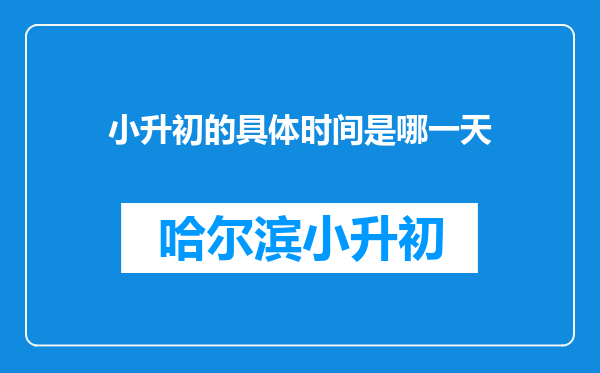 小升初的具体时间是哪一天

哈尔滨小升初